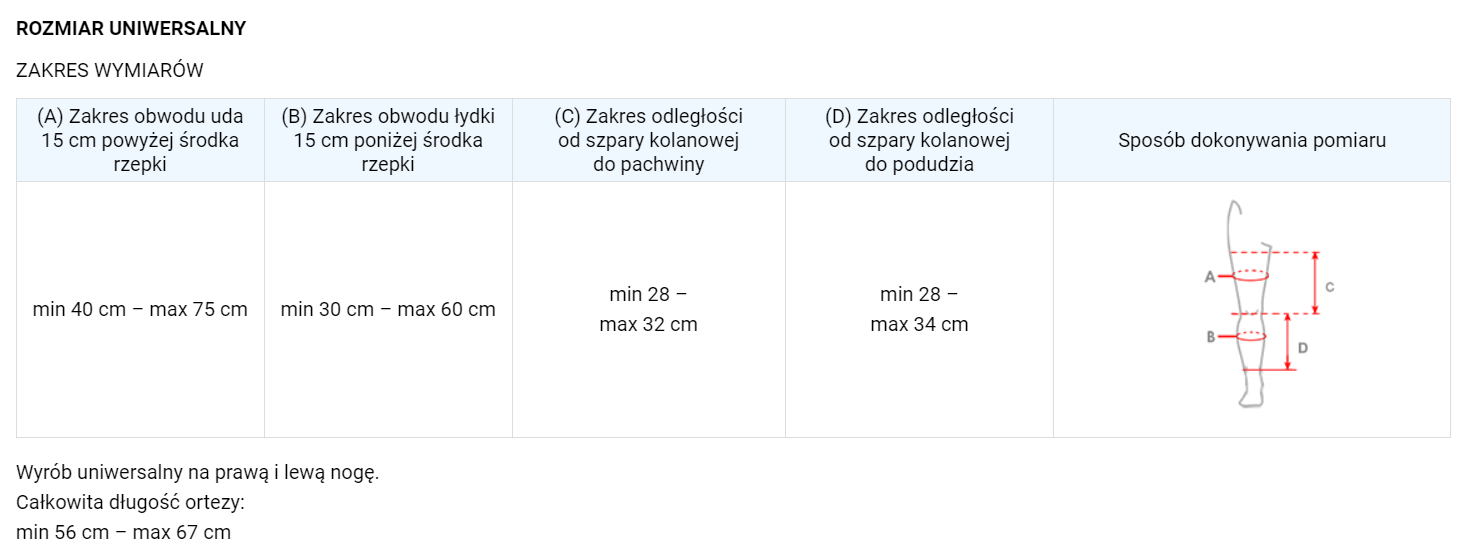 ROZMIAR UNIWERSALNY

ZAKRES WYMIARÓW

| (A) Zakres obwodu uda 15 cm powyżej środka rzepki | (B) Zakres obwodu łydki 15 cm poniżej środka rzepki | (C) Zakres odległości od szpary kolanowej do pachwiny | (D) Zakres odległości od szpary kolanowej do podudzia | Sposób dokonywania pomiaru |
|---|---|---|---|---|
| min 40 cm – max 75 cm | min 30 cm – max 60 cm | min 28 – max 32 cm | min 28 – max 34 cm | A B C D |

Wyrób uniwersalny na prawą i lewą nogę.
Całkowita długość ortezy:
min 56 cm – max 67 cm